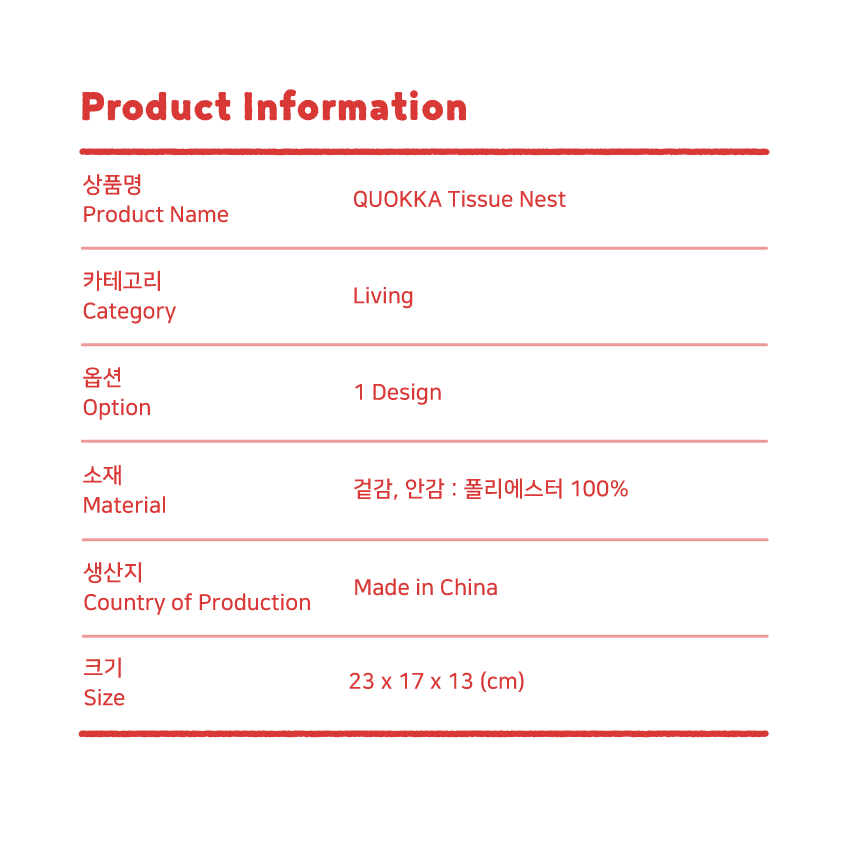 Product Information

상품명
Product Name
QUOKKA Tissue Nest

카테고리
Category
Living

옵션
Option
1 Design

소재
Material
겉감, 안감 : 폴리에스터 100%

생산지
Country of Production
Made in China

크기
Size
23 x 17 x 13 (cm)